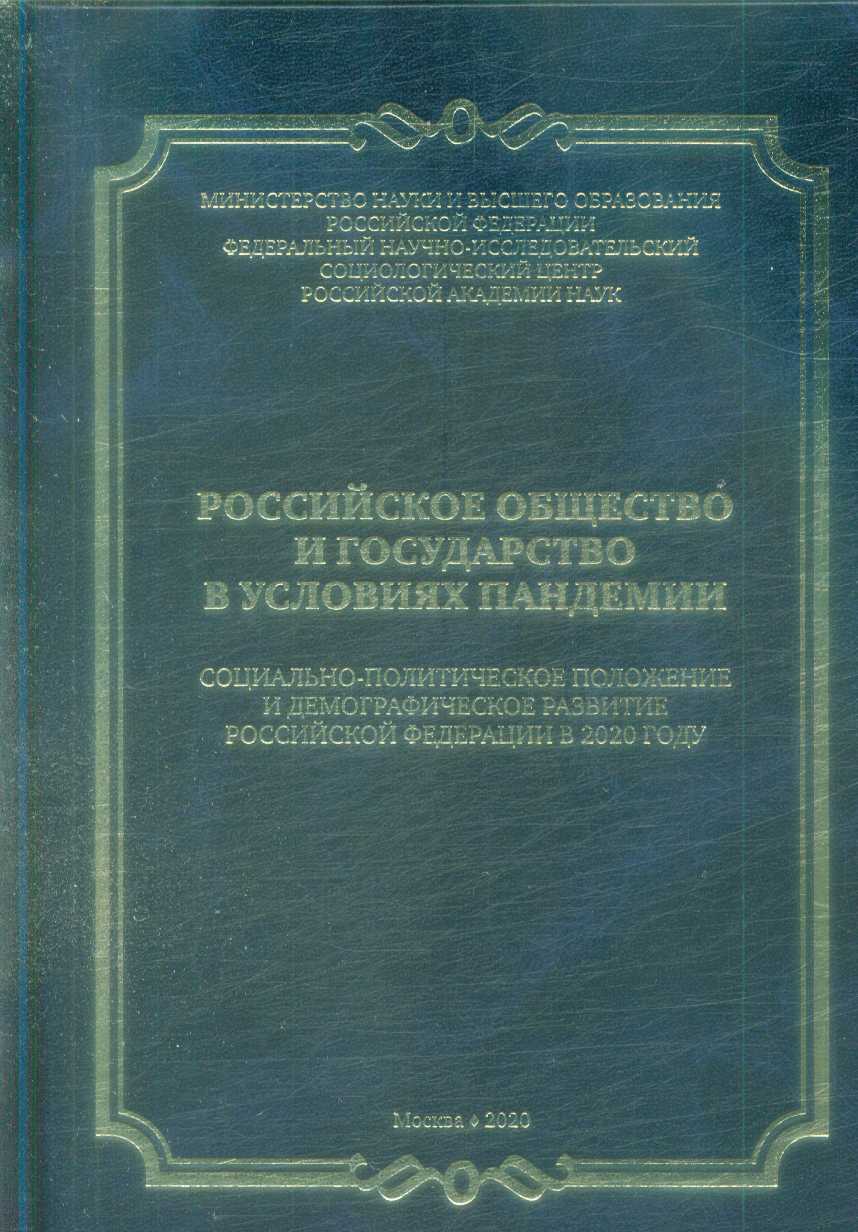 МИНИСТЕРСТВО НАУКИ И ВЫСШЕГО ОБРАЗОВАНИЯ
РОССИЙСКОЙ ФЕДЕРАЦИИ
ФЕДЕРАЛЬНЫЙ НАУЧНО-ИССЛЕДОВАТЕЛЬСКИЙ
СОЦИОЛОГИЧЕСКИЙ ЦЕНТР
РОССИЙСКОЙ АКАДЕМИИ НАУК

РОССИЙСКОЕ ОБЩЕСТВО
И ГОСУДАРСТВО
В УСЛОВИЯХ ПАНДЕМИИ

СОЦИАЛЬНО-ПОЛИТИЧЕСКОЕ ПОЛОЖЕНИЕ
И ДЕМОГРАФИЧЕСКОЕ РАЗВИТИЕ
РОССИЙСКОЙ ФЕДЕРАЦИИ В 2020 ГОДУ

Москва ♦ 2020